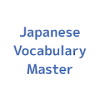 Japanese Vocabulary Master